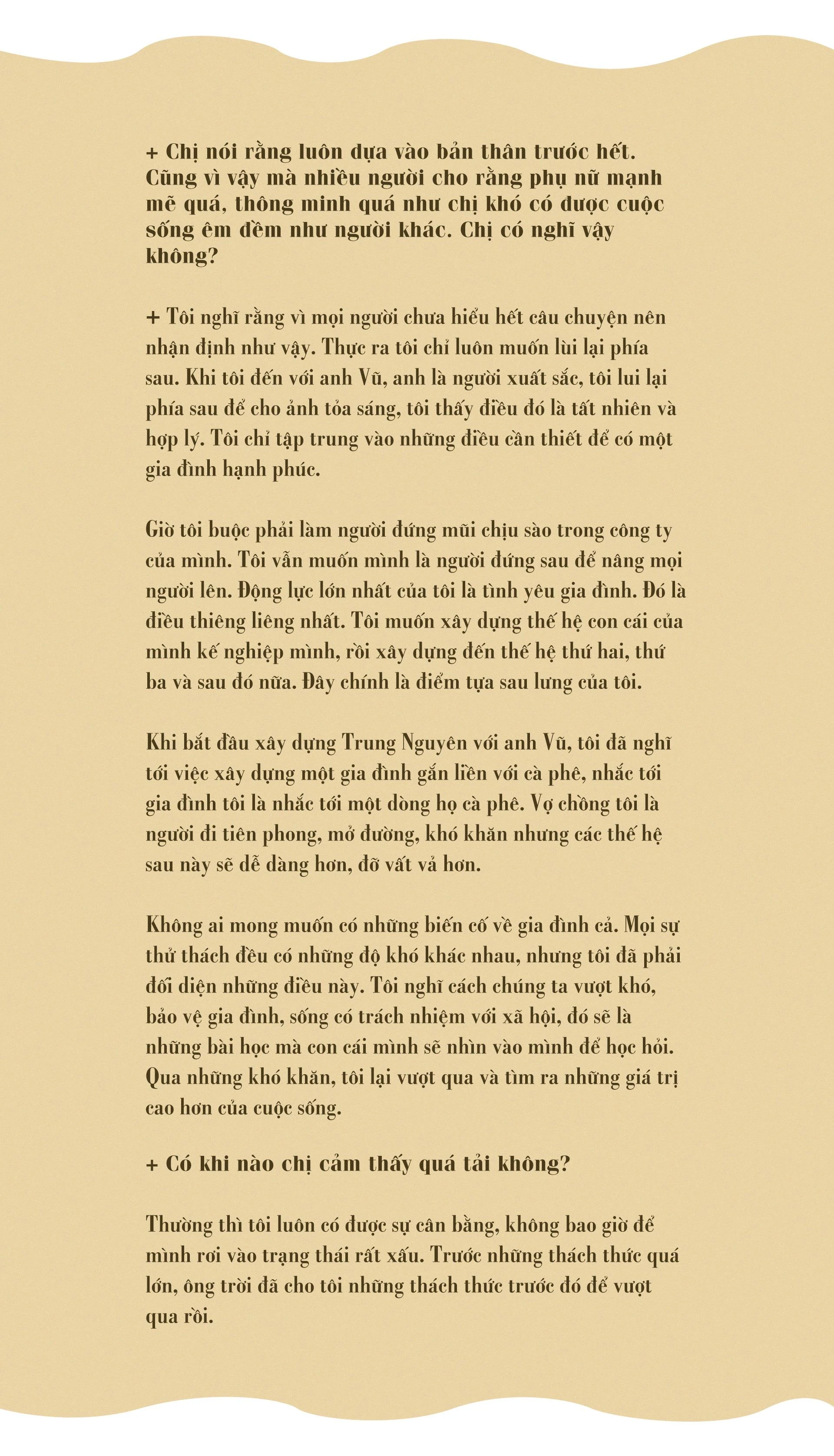 + Chị nói rằng luôn dựa vào bản thân trước hết. Cũng vì vậy mà nhiều người cho rằng phụ nữ mạnh mẽ quá, thông minh quá như chị khó có được cuộc sống êm đềm như người khác. Chị có nghĩ vậy không?

+ Tôi nghĩ rằng vì mọi người chưa hiểu hết câu chuyện nên nhận định như vậy. Thực ra tôi chỉ luôn muốn lùi lại phía sau. Khi tôi đến với anh Vũ, anh là người xuất sắc, tôi lui lại phía sau để cho ảnh tỏa sáng, tôi thấy điều đó là tất nhiên và hợp lý. Tôi chỉ tập trung vào những điều cần thiết để có một gia đình hạnh phúc.

Giờ tôi buộc phải làm người đứng mũi chịu sào trong công ty của mình. Tôi vẫn muốn mình là người đứng sau để nâng mọi người lên. Động lực lớn nhất của tôi là tình yêu gia đình. Đó là điều thiêng liêng nhất. Tôi muốn xây dựng thế hệ con cái của mình kế nghiệp mình, rồi xây dựng đến thế hệ thứ hai, thứ ba và sau đó nữa. Đây chính là điểm tựa sau lưng của tôi.

Khi bắt đầu xây dựng Trung Nguyên với anh Vũ, tôi đã nghĩ tới việc xây dựng một gia đình gắn liền với cà phê, nhắc tới gia đình tôi là nhắc tới một dòng họ cà phê. Vợ chồng tôi là người đi tiên phong, mở đường, khó khăn nhưng các thế hệ sau này sẽ dễ dàng hơn, đỡ vất vả hơn.

Không ai mong muốn có những biến cố về gia đình cả. Mọi sự thử thách đều có những độ khó khác nhau, nhưng tôi đã phải đối diện những điều này. Tôi nghĩ cách chúng ta vượt khó, bảo vệ gia đình, sống có trách nhiệm với xã hội, đó sẽ là những bài học mà con cái mình sẽ nhìn vào mình để học hỏi. Qua những khó khăn, tôi lại vượt qua và tìm ra những giá trị cao hơn của cuộc sống.

+ Có khi nào chị cảm thấy quá tải không?

Thường thì tôi luôn có được sự cân bằng, không bao giờ để mình rơi vào trạng thái rất xấu. Trước những thách thức quá lớn, ông trời đã cho tôi những thách thức trước đó để vượt qua rồi.